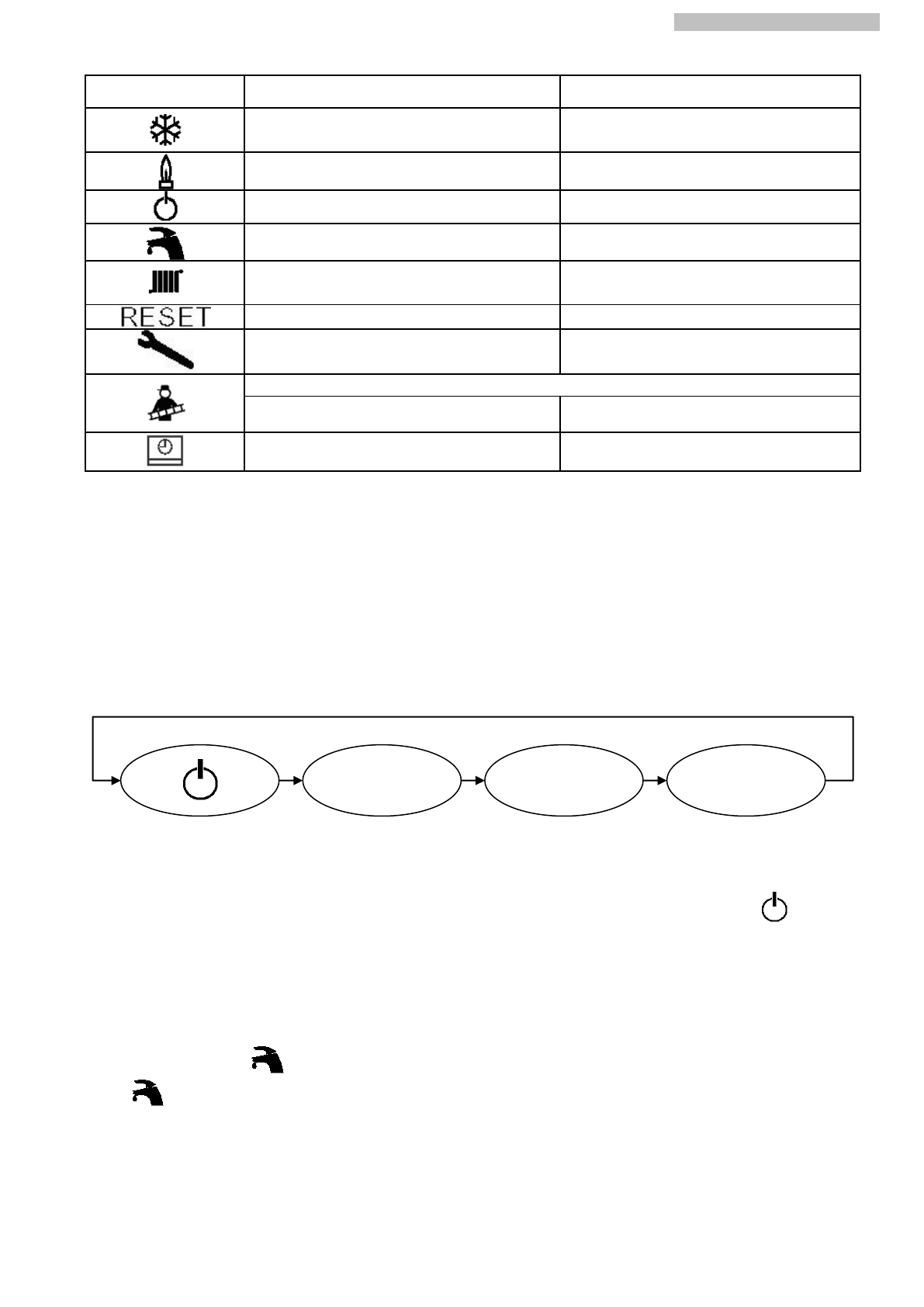 RESET